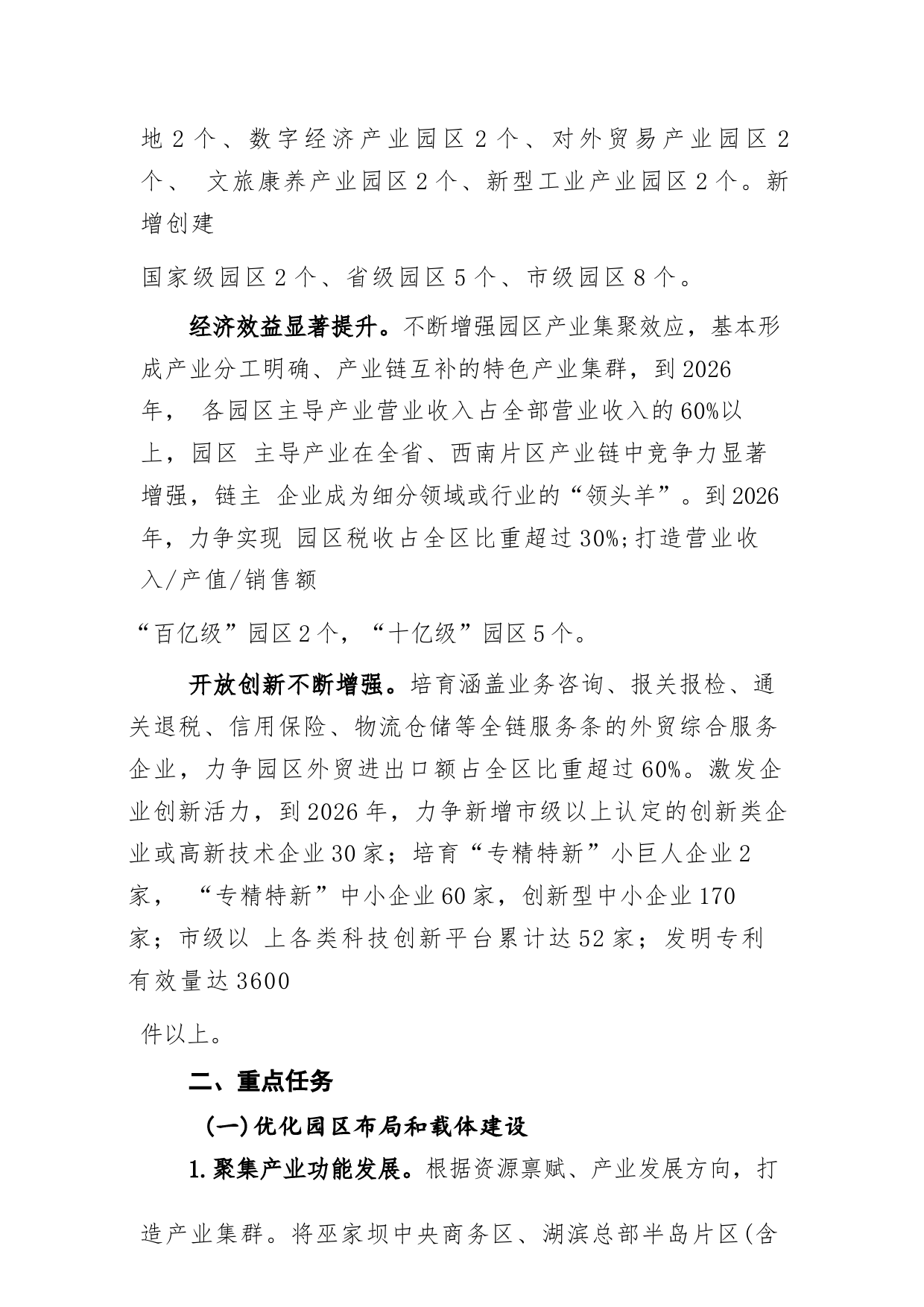 地 2 个、数字经济产业园区 2 个、对外贸易产业园区 2 个、 文旅康养产业园区 2 个、新型工业产业园区 2 个。新增创建

国家级园区 2 个、省级园区 5 个、市级园区 8 个。

经济效益显著提升。不断增强园区产业集聚效应，基本形成产业分工明确、产业链互补的特色产业集群，到 2026 年， 各园区主导产业营业收入占全部营业收入的 60%以上，园区 主导产业在全省、西南片区产业链中竞争力显著增强，链主 企业成为细分领域或行业的“领头羊”。到 2026 年，力争实现 园区税收占全区比重超过 30%;打造营业收入/产值/销售额

“百亿级”园区 2 个，“十亿级”园区 5 个。

开放创新不断增强。培育涵盖业务咨询、报关报检、通关退税、信用保险、物流仓储等全链服务条的外贸综合服务企业，力争园区外贸进出口额占全区比重超过 60%。激发企业创新活力，到 2026 年，力争新增市级以上认定的创新类企业或高新技术企业 30 家；培育“专精特新”小巨人企业 2 家， “专精特新”中小企业 60 家，创新型中小企业 170 家；市级以 上各类科技创新平台累计达 52 家；发明专利有效量达 3600

件以上。

二、重点任务

(一)优化园区布局和载体建设

1.聚集产业功能发展。根据资源禀赋、产业发展方向，打

造产业集群。将巫家坝中央商务区、湖滨总部半岛片区(含